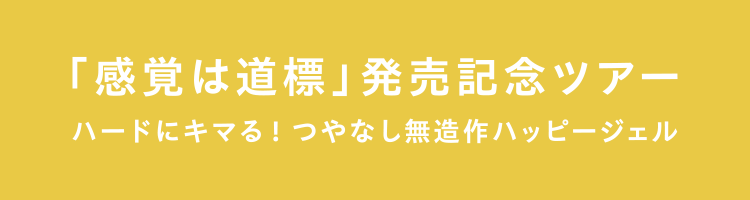 「感覚は道標」発売記念ツアー
ハードにキマる！つやなし無造作ハッピージェル